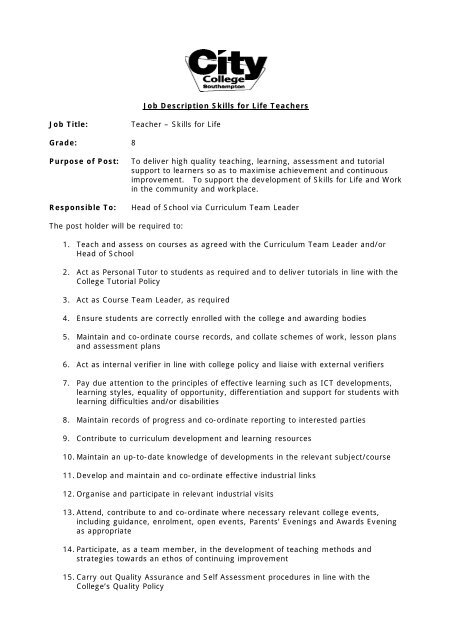 City College Southampton

Job Description Skills for Life Teachers

Job Title: Teacher – Skills for Life

Grade: 8

Purpose of Post: To deliver high quality teaching, learning, assessment and tutorial support to learners so as to maximise achievement and continuous improvement. To support the development of Skills for Life and Work in the community and workplace.

Responsible To: Head of School via Curriculum Team Leader

The post holder will be required to:

1. Teach and assess on courses as agreed with the Curriculum Team Leader and/or Head of School

2. Act as Personal Tutor to students as required and to deliver tutorials in line with the College Tutorial Policy

3. Act as Course Team Leader, as required

4. Ensure students are correctly enrolled with the college and awarding bodies

5. Maintain and co-ordinate course records, and collate schemes of work, lesson plans and assessment plans

6. Act as internal verifier in line with college policy and liaise with external verifiers

7. Pay due attention to the principles of effective learning such as ICT developments, learning styles, equality of opportunity, differentiation and support for students with learning difficulties and/or disabilities

8. Maintain records of progress and co-ordinate reporting to interested parties

9. Contribute to curriculum development and learning resources

10. Maintain an up-to-date knowledge of developments in the relevant subject/course

11. Develop and maintain and co-ordinate effective industrial links

12. Organise and participate in relevant industrial visits

13. Attend, contribute to and co-ordinate where necessary relevant college events, including guidance, enrolment, open events, Parents' Evenings and Awards Evening as appropriate

14. Participate, as a team member, in the development of teaching methods and strategies towards an ethos of continuing improvement

15. Carry out Quality Assurance and Self Assessment procedures in line with the College's Quality Policy